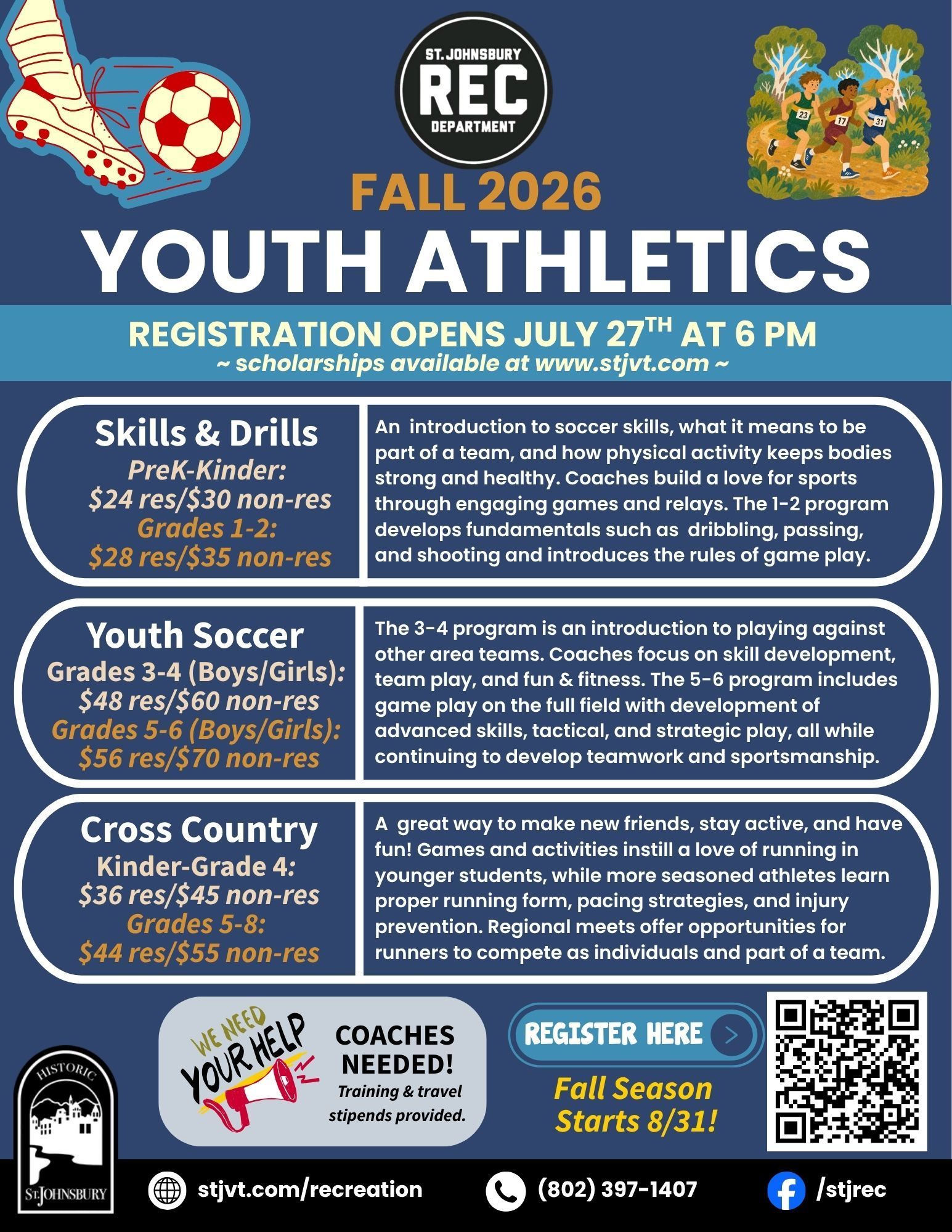 ST. JOHNSBURY
REC
DEPARTMENT

FALL 2026
YOUTH ATHLETICS

REGISTRATION OPENS JULY 27TH AT 6 PM
~ scholarships available at www.stjvt.com ~

Skills & Drills
PreK-Kinder:
$24 res/$30 non-res
Grades 1-2:
$28 res/$35 non-res

An introduction to soccer skills, what it means to be part of a team, and how physical activity keeps bodies strong and healthy. Coaches build a love for sports through engaging games and relays. The 1-2 program develops fundamentals such as dribbling, passing, and shooting and introduces the rules of game play.

Youth Soccer
Grades 3-4 (Boys/Girls):
$48 res/$60 non-res
Grades 5-6 (Boys/Girls):
$56 res/$70 non-res

The 3-4 program is an introduction to playing against other area teams. Coaches focus on skill development, team play, and fun & fitness. The 5-6 program includes game play on the full field with development of advanced skills, tactical, and strategic play, all while continuing to develop teamwork and sportsmanship.

Cross Country
Kinder-Grade 4:
$36 res/$45 non-res
Grades 5-8:
$44 res/$55 non-res

A great way to make new friends, stay active, and have fun! Games and activities instill a love of running in younger students, while more seasoned athletes learn proper running form, pacing strategies, and injury prevention. Regional meets offer opportunities for runners to compete as individuals and part of a team.

HISTORIC
ST. JOHNSBURY

WE NEED YOUR HELP
COACHES NEEDED!
Training & travel stipends provided.

REGISTER HERE
Fall Season Starts 8/31!

stjvt.com/recreation
(802) 397-1407
/stjrec